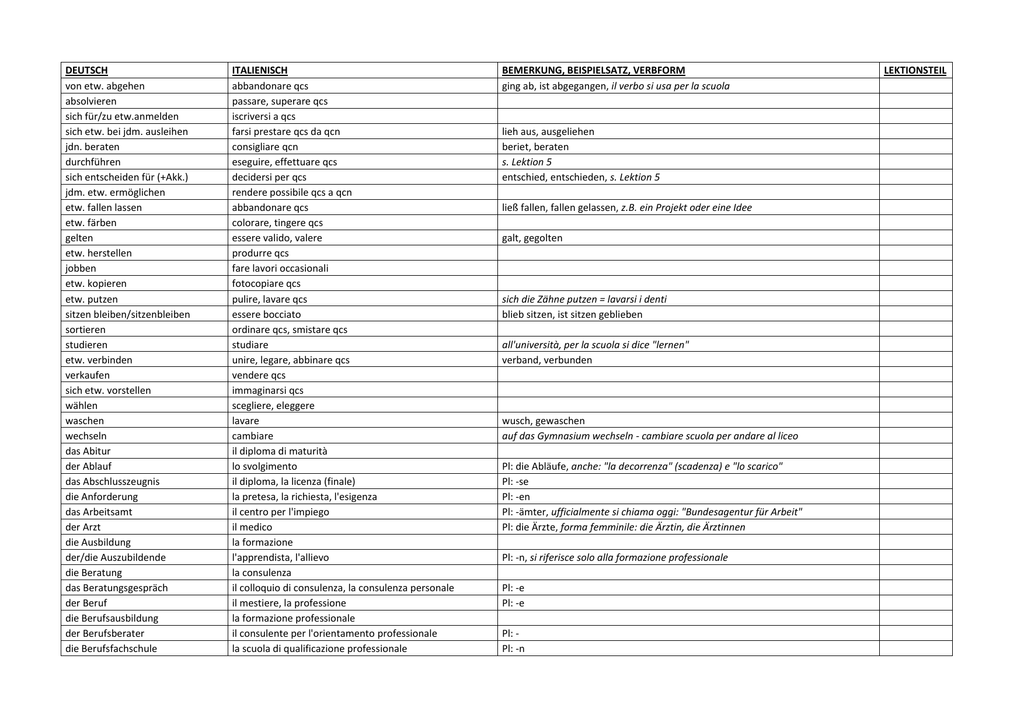 | DEUTSCH | ITALIENISCH | BEMERKUNG, BEISPIELSATZ, VERBFORM | LEKTIONSTEIL |
|---|---|---|---|
| von etw. abgehen | abbandonare qcs | ging ab, ist abgegangen, il verbo si usa per la scuola | |
| absolvieren | passare, superare qcs | | |
| sich für/zu etw.anmelden | iscriversi a qcs | | |
| sich etw. bei jdm. ausleihen | farsi prestare qcs da qcn | lieh aus, ausgeliehen | |
| jdn. beraten | consigliare qcn | beriet, beraten | |
| durchführen | eseguire, effettuare qcs | s. Lektion 5 | |
| sich entscheiden für (+Akk.) | decidersi per qcs | entschied, entschieden, s. Lektion 5 | |
| jdm. etw. ermöglichen | rendere possibile qcs a qcn | | |
| etw. fallen lassen | abbandonare qcs | ließ fallen, fallen gelassen, z.B. ein Projekt oder eine Idee | |
| etw. färben | colorare, tingere qcs | | |
| gelten | essere valido, valere | galt, gegolten | |
| etw. herstellen | produrre qcs | | |
| jobben | fare lavori occasionali | | |
| etw. kopieren | fotocopiare qcs | | |
| etw. putzen | pulire, lavare qcs | sich die Zähne putzen = lavarsi i denti | |
| sitzen bleiben/sitzenbleiben | essere bocciato | blieb sitzen, ist sitzen geblieben | |
| sortieren | ordinare qcs, smistare qcs | | |
| studieren | studiare | all'università, per la scuola si dice "lernen" | |
| etw. verbinden | unire, legare, abbinare qcs | verband, verbunden | |
| verkaufen | vendere qcs | | |
| sich etw. vorstellen | immaginarsi qcs | | |
| wählen | scegliere, eleggere | | |
| waschen | lavare | wusch, gewaschen | |
| wechseln | cambiare | auf das Gymnasium wechseln - cambiare scuola per andare al liceo | |
| das Abitur | il diploma di maturità | | |
| der Ablauf | lo svolgimento | Pl: die Abläufe, anche: "la decorrenza" (scadenza) e "lo scarico" | |
| das Abschlusszeugnis | il diploma, la licenza (finale) | Pl: -se | |
| die Anforderung | la pretesa, la richiesta, l'esigenza | Pl: -en | |
| das Arbeitsamt | il centro per l'impiego | Pl: -ämter, ufficialmente si chiama oggi: "Bundesagentur für Arbeit" | |
| der Arzt | il medico | Pl: die Ärzte, forma femminile: die Ärztin, die Ärztinnen | |
| die Ausbildung | la formazione | | |
| der/die Auszubildende | l'apprendista, l'allievo | Pl: -n, si riferisce solo alla formazione professionale | |
| die Beratung | la consulenza | | |
| das Beratungsgespräch | il colloquio di consulenza, la consulenza personale | Pl: -e | |
| der Beruf | il mestiere, la professione | Pl: -e | |
| die Berufsausbildung | la formazione professionale | | |
| der Berufsberater | il consulente per l'orientamento professionale | Pl: - | |
| die Berufsfachschule | la scuola di qualificazione professionale | Pl: -n | |